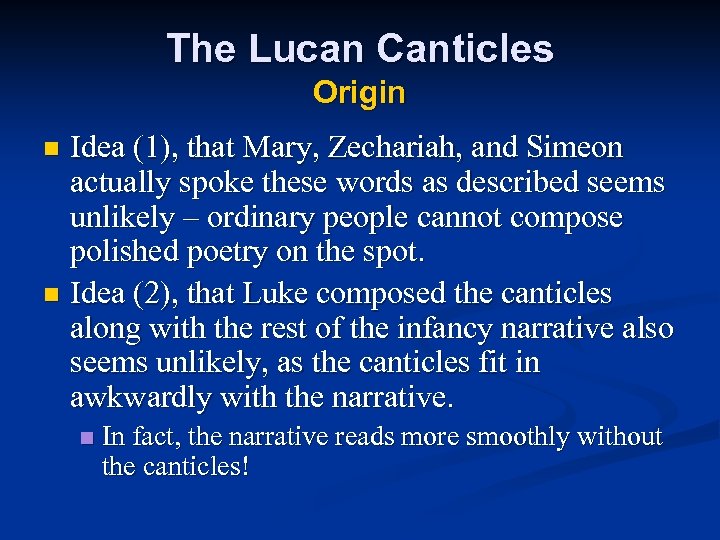 The Lucan Canticles
Origin

• Idea (1), that Mary, Zechariah, and Simeon actually spoke these words as described seems unlikely – ordinary people cannot compose polished poetry on the spot.
• Idea (2), that Luke composed the canticles along with the rest of the infancy narrative also seems unlikely, as the canticles fit in awkwardly with the narrative.
• In fact, the narrative reads more smoothly without the canticles!